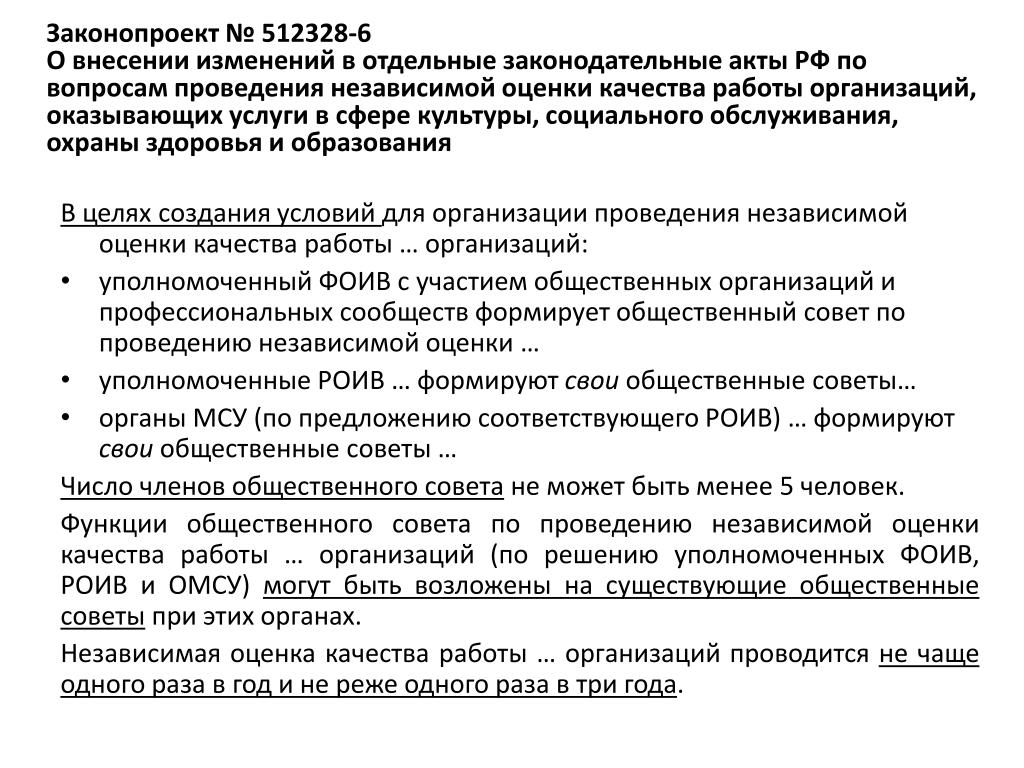 Законопроект № 512328-6
О внесении изменений в отдельные законодательные акты РФ по вопросам проведения независимой оценки качества работы организаций, оказывающих услуги в сфере культуры, социального обслуживания, охраны здоровья и образования

В целях создания условий для организации проведения независимой оценки качества работы … организаций:

• уполномоченный ФОИВ с участием общественных организаций и профессиональных сообществ формирует общественный совет по проведению независимой оценки …
• уполномоченные РОИВ … формируют свои общественные советы…
• органы МСУ (по предложению соответствующего РОИВ) … формируют свои общественные советы …

Число членов общественного совета не может быть менее 5 человек.

Функции общественного совета по проведению независимой оценки качества работы … организаций (по решению уполномоченных ФОИВ, РОИВ и ОМСУ) могут быть возложены на существующие общественные советы при этих органах.

Независимая оценка качества работы … организаций проводится не чаще одного раза в год и не реже одного раза в три года.